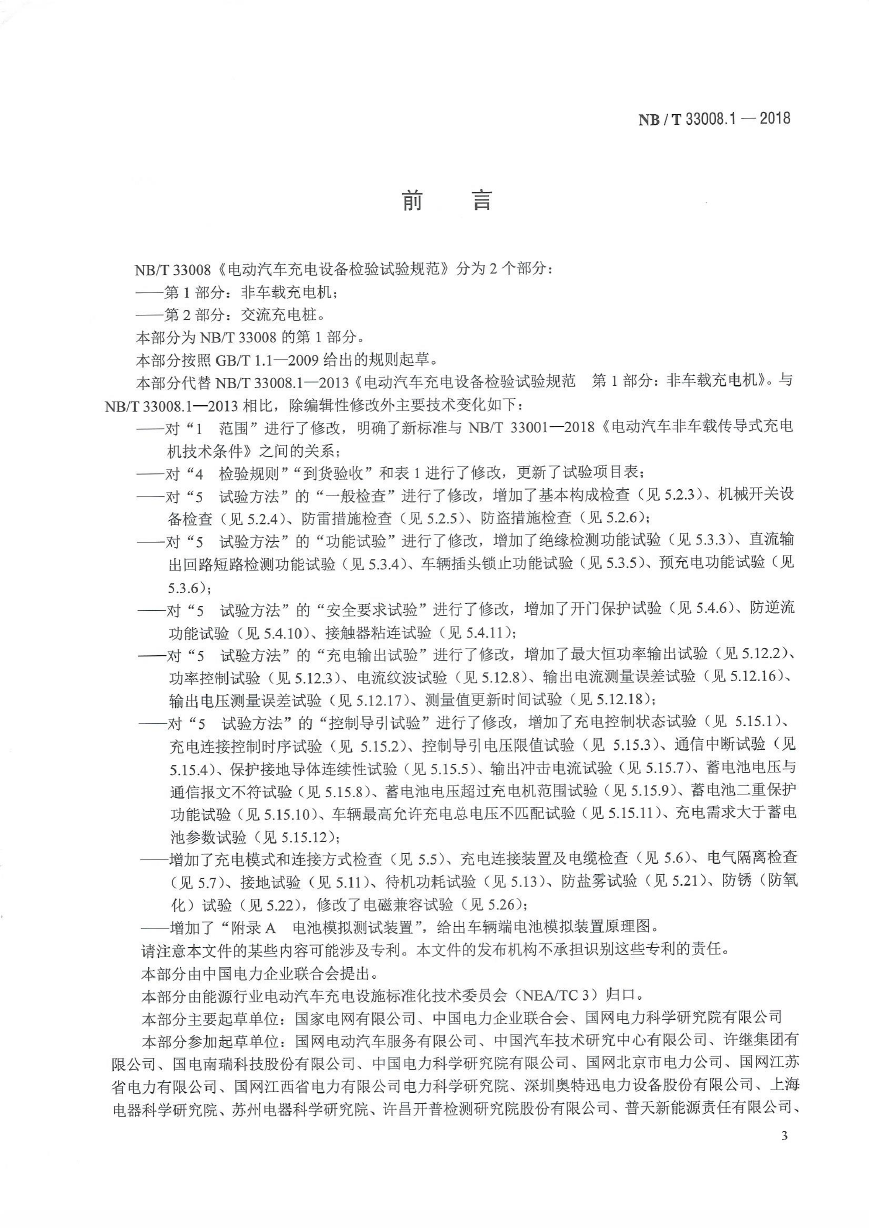 NB / T 33008.1 — 2018

前　言

NB/T 33008《电动汽车充电设备检验试验规范》分为 2 个部分：

——第 1 部分：非车载充电机；

——第 2 部分：交流充电桩。

本部分为 NB/T 33008 的第 1 部分。

本部分按照 GB/T 1.1—2009 给出的规则起草。

本部分代替 NB/T 33008.1—2013《电动汽车充电设备检验试验规范　第 1 部分：非车载充电机》。与 NB/T 33008.1—2013 相比，除编辑性修改外主要技术变化如下：

——对“1　范围”进行了修改，明确了新标准与 NB/T 33001—2018《电动汽车非车载传导式充电机技术条件》之间的关系；

——对“4　检验规则”“到货验收”和表 1 进行了修改，更新了试验项目表；

——对“5　试验方法”的“一般检查”进行了修改，增加了基本构成检查（见 5.2.3）、机械开关设备检查（见 5.2.4）、防雷措施检查（见 5.2.5）、防盗措施检查（见 5.2.6）；

——对“5　试验方法”的“功能试验”进行了修改，增加了绝缘检测功能试验（见 5.3.3）、直流输出回路短路检测功能试验（见 5.3.4）、车辆插头锁止功能试验（见 5.3.5）、预充电功能试验（见 5.3.6）；

——对“5　试验方法”的“安全要求试验”进行了修改，增加了开门保护试验（见 5.4.6）、防逆流功能试验（见 5.4.10）、接触器粘连试验（见 5.4.11）；

——对“5　试验方法”的“充电输出试验”进行了修改，增加了最大恒功率输出试验（见 5.12.2）、功率控制试验（见 5.12.3）、电流纹波试验（见 5.12.8）、输出电流测量误差试验（见 5.12.16）、输出电压测量误差试验（见 5.12.17）、测量值更新时间试验（见 5.12.18）；

——对“5　试验方法”的“控制导引试验”进行了修改，增加了充电控制状态试验（见 5.15.1）、充电连接控制时序试验（见 5.15.2）、控制导引电压限值试验（见 5.15.3）、通信中断试验（见 5.15.4）、保护接地导体连续性试验（见 5.15.5）、输出冲击电流试验（见 5.15.7）、蓄电池电压与通信报文不符试验（见 5.15.8）、蓄电池电压超过充电机范围试验（见 5.15.9）、蓄电池二重保护功能试验（见 5.15.10）、车辆最高允许充电总电压不匹配试验（见 5.15.11）、充电需求大于蓄电池参数试验（见 5.15.12）；

——增加了充电模式和连接方式检查（见 5.5）、充电连接装置及电缆检查（见 5.6）、电气隔离检查（见 5.7）、接地试验（见 5.11）、待机功耗试验（见 5.13）、防盐雾试验（见 5.21）、防锈（防氧化）试验（见 5.22），修改了电磁兼容试验（见 5.26）；

——增加了“附录 A　电池模拟测试装置”，给出车辆端电池模拟装置原理图。

请注意本文件的某些内容可能涉及专利。本文件的发布机构不承担识别这些专利的责任。

本部分由中国电力企业联合会提出。

本部分由能源行业电动汽车充电设施标准化技术委员会（NEA/TC 3）归口。

本部分主要起草单位：国家电网有限公司、中国电力企业联合会、国网电力科学研究院有限公司

本部分参加起草单位：国网电动汽车服务有限公司、中国汽车技术研究中心有限公司、许继集团有限公司、国电南瑞科技股份有限公司、中国电力科学研究院有限公司、国网北京市电力公司、国网江苏省电力有限公司、国网江西省电力有限公司电力科学研究院、深圳奥特迅电力设备股份有限公司、上海电器科学研究院、苏州电器科学研究院、许昌开普检测研究院股份有限公司、普天新能源责任有限公司、

3